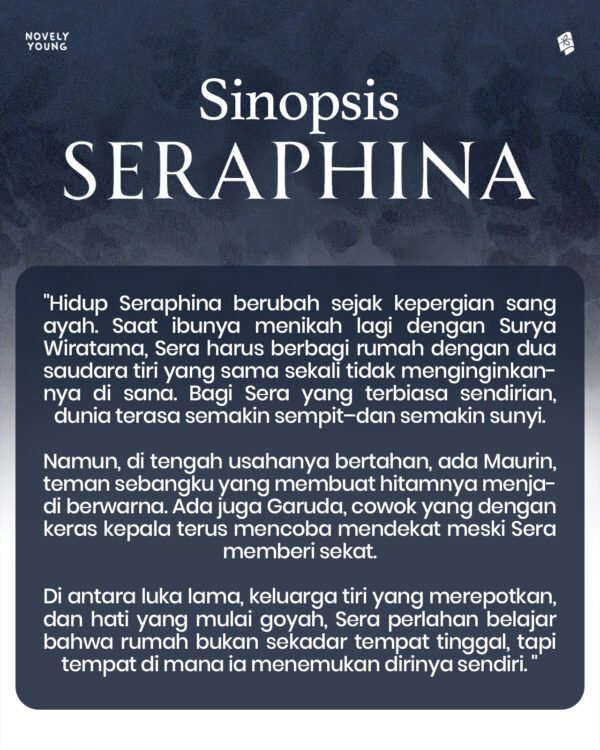 NOVELY YOUNG

Sinopsis
SERAPHINA

"Hidup Seraphina berubah sejak kepergian sang ayah. Saat ibunya menikah lagi dengan Surya Wiratama, Sera harus berbagi rumah dengan dua saudara tiri yang sama sekali tidak menginginkannya di sana. Bagi Sera yang terbiasa sendirian, dunia terasa semakin sempit—dan semakin sunyi.

Namun, di tengah usahanya bertahan, ada Maurin, teman sebangku yang membuat hitamnya menjadi berwarna. Ada juga Garuda, cowok yang dengan keras kepala terus mencoba mendekat meski Sera memberi sekat.

Di antara luka lama, keluarga tiri yang merepotkan, dan hati yang mulai goyah, Sera perlahan belajar bahwa rumah bukan sekadar tempat tinggal, tapi tempat di mana ia menemukan dirinya sendiri. "